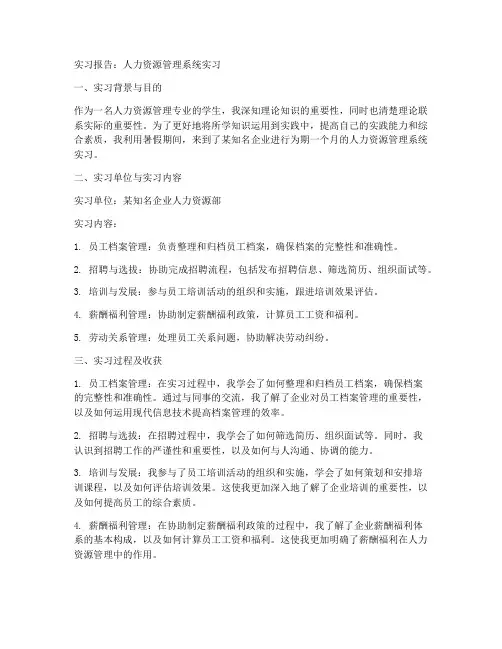 实习报告：人力资源管理系统实习

一、实习背景与目的

作为一名人力资源管理专业的学生，我深知理论知识的重要性，同时也清楚理论联系实际的重要性。为了更好地将所学知识运用到实践中，提高自己的实践能力和综合素质，我利用暑假期间，来到了某知名企业进行为期一个月的人力资源管理系统实习。

二、实习单位与实习内容

实习单位：某知名企业人力资源部

实习内容：

1. 员工档案管理：负责整理和归档员工档案，确保档案的完整性和准确性。

2. 招聘与选拔：协助完成招聘流程，包括发布招聘信息、筛选简历、组织面试等。

3. 培训与发展：参与员工培训活动的组织和实施，跟进培训效果评估。

4. 薪酬福利管理：协助制定薪酬福利政策，计算员工工资和福利。

5. 劳动关系管理：处理员工关系问题，协助解决劳动纠纷。

三、实习过程及收获

1. 员工档案管理：在实习过程中，我学会了如何整理和归档员工档案，确保档案的完整性和准确性。通过与同事的交流，我了解了企业对员工档案管理的重要性，以及如何运用现代信息技术提高档案管理的效率。

2. 招聘与选拔：在招聘过程中，我学会了如何筛选简历、组织面试等。同时，我认识到招聘工作的严谨性和重要性，以及如何与人沟通、协调的能力。

3. 培训与发展：我参与了员工培训活动的组织和实施，学会了如何策划和安排培训课程，以及如何评估培训效果。这使我更加深入地了解了企业培训的重要性，以及如何提高员工的综合素质。

4. 薪酬福利管理：在协助制定薪酬福利政策的过程中，我了解了企业薪酬福利体系的基本构成，以及如何计算员工工资和福利。这使我更加明确了薪酬福利在人力资源管理中的作用。